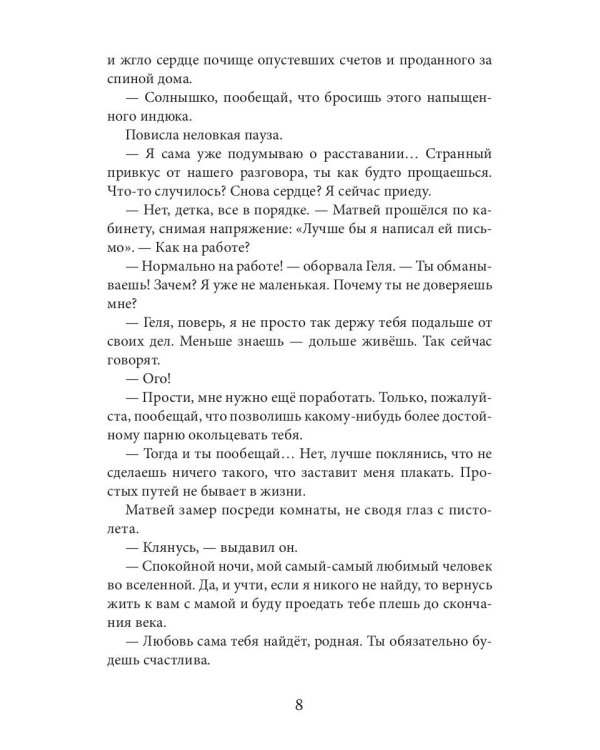 и жгло сердце почище опустевших счетов и проданного за спиной дома.

— Солнышко, пообещай, что бросишь этого напыщенного индюка.

Повисла неловкая пауза.

— Я сама уже подумываю о расставании… Странный привкус от нашего разговора, ты как будто прощаешься. Что-то случилось? Снова сердце? Я сейчас приеду.

— Нет, детка, все в порядке. — Матвей прошёлся по кабинету, снимая напряжение: «Лучше бы я написал ей письмо». — Как на работе?

— Нормально на работе! — оборвала Геля. — Ты обманываешь! Зачем? Я уже не маленькая. Почему ты не доверяешь мне?

— Геля, поверь, я не просто так держу тебя подальше от своих дел. Меньше знаешь — дольше живёшь. Так сейчас говорят.

— Ого!

— Прости, мне нужно ещё поработать. Только, пожалуйста, пообещай, что позволишь какому-нибудь более достойному парню окольцевать тебя.

— Тогда и ты пообещай… Нет, лучше поклянись, что не сделаешь ничего такого, что заставит меня плакать. Простых путей не бывает в жизни.

Матвей замер посреди комнаты, не сводя глаз с пистолета.

— Клянусь, — выдавил он.

— Спокойной ночи, мой самый-самый любимый человек во вселенной. Да, и учти, если я никого не найду, то вернусь жить к вам с мамой и буду проедать тебе плешь до скончания века.

— Любовь сама тебя найдёт, родная. Ты обязательно будешь счастлива.

8